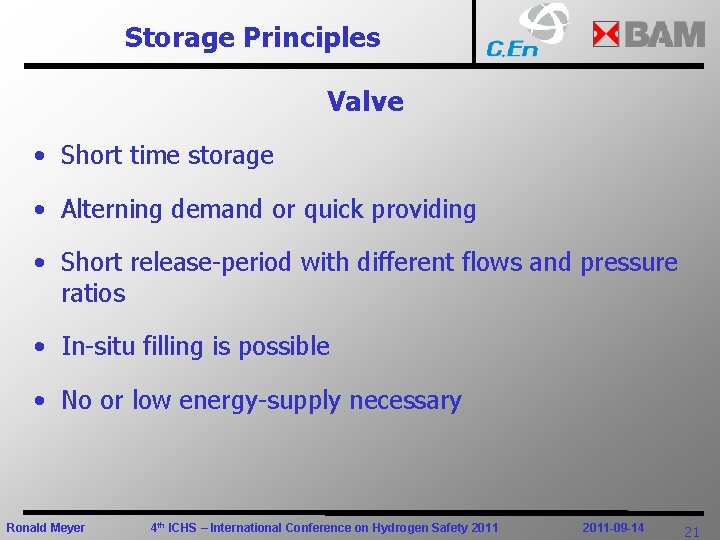 Storage Principles

C.En

BAM

Valve

• Short time storage

• Alterning demand or quick providing

• Short release-period with different flows and pressure ratios

• In-situ filling is possible

• No or low energy-supply necessary

Ronald Meyer 4$^{th}$ ICHS – International Conference on Hydrogen Safety 2011 2011-09-14 21